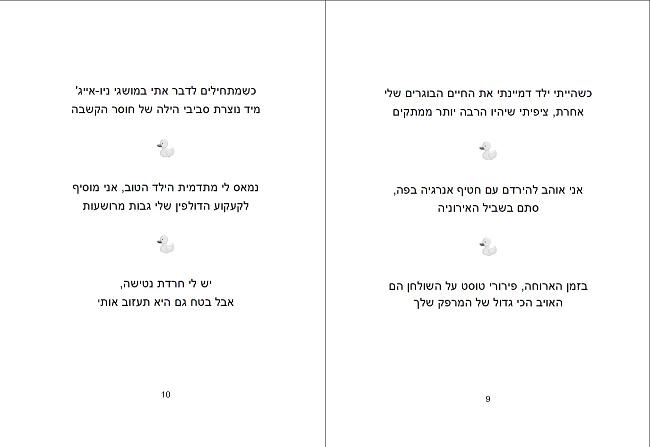 כשהייתי ילד דמיינתי את החיים הבוגרים שלי
אחרת, ציפיתי שיהיו הרבה יותר ממתקים

אני אוהב להירדם עם חטיף אנרגיה בפה,
סתם בשביל האירוניה

בזמן הארוחה, פירורי טוסט על השולחן הם
האויב הכי גדול של המרפק שלך

9

כשמתחילים לדבר אתי במושגי ניו-אייג'
מיד נוצרת סביבי הילה של חוסר הקשבה

נמאס לי מתדמית הילד הטוב, אני מוסיף
לקעקוע הדולפין שלי גבות מרושעות

יש לי חרדת נטישה,
אבל בטח גם היא תעזוב אותי

10